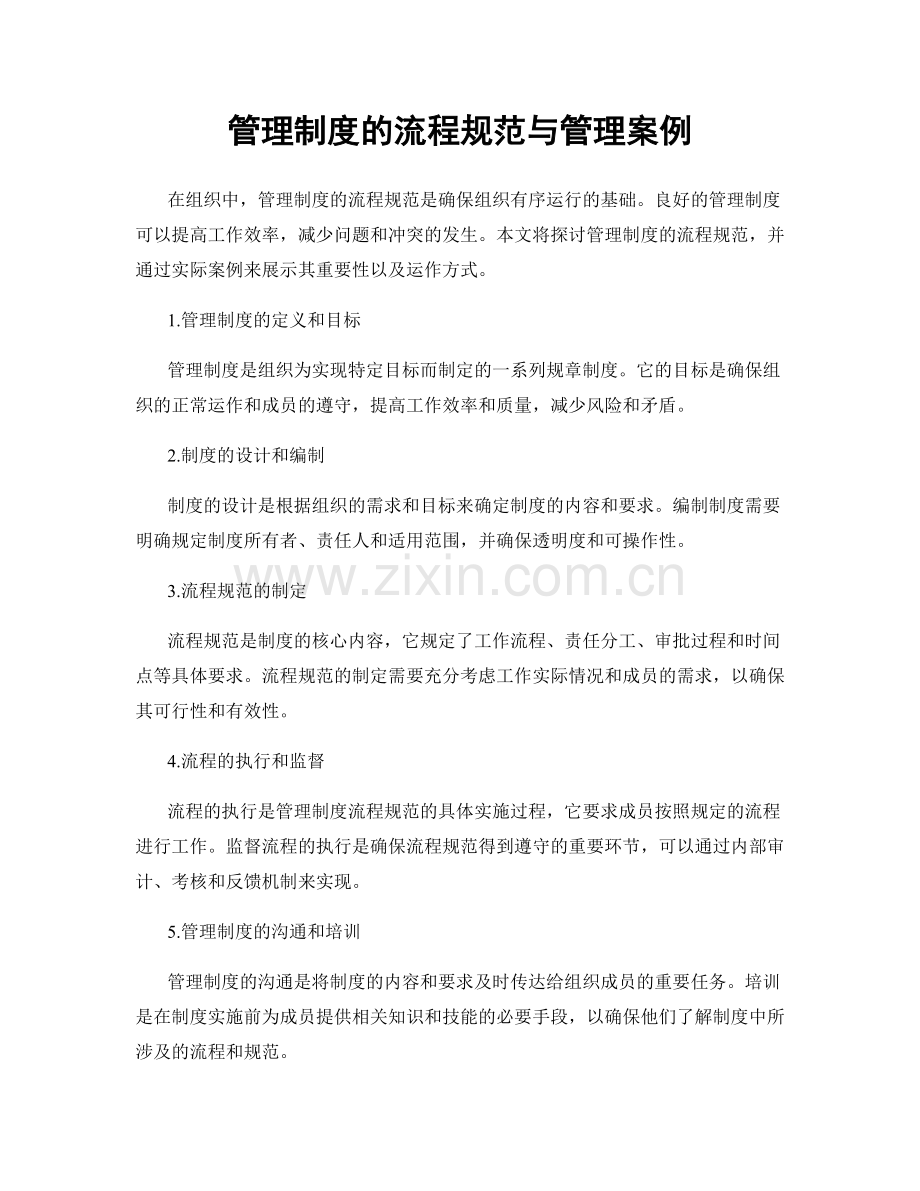 管理制度的流程规范与管理案例

在组织中，管理制度的流程规范是确保组织有序运行的基础。良好的管理制度可以提高工作效率，减少问题和冲突的发生。本文将探讨管理制度的流程规范，并通过实际案例来展示其重要性以及运作方式。

1.管理制度的定义和目标

管理制度是组织为实现特定目标而制定的一系列规章制度。它的目标是确保组织的正常运作和成员的遵守，提高工作效率和质量，减少风险和矛盾。

2.制度的设计和编制

制度的设计是根据组织的需求和目标来确定制度的内容和要求。编制制度需要明确规定制度所有者、责任人和适用范围，并确保透明度和可操作性。

www.zixin.com.cn

3.流程规范的制定

流程规范是制度的核心内容，它规定了工作流程、责任分工、审批过程和时间点等具体要求。流程规范的制定需要充分考虑工作实际情况和成员的需求，以确保其可行性和有效性。

4.流程的执行和监督

流程的执行是管理制度流程规范的具体实施过程，它要求成员按照规定的流程进行工作。监督流程的执行是确保流程规范得到遵守的重要环节，可以通过内部审计、考核和反馈机制来实现。

5.管理制度的沟通和培训

管理制度的沟通是将制度的内容和要求及时传达给组织成员的重要任务。培训是在制度实施前为成员提供相关知识和技能的必要手段，以确保他们了解制度中所涉及的流程和规范。